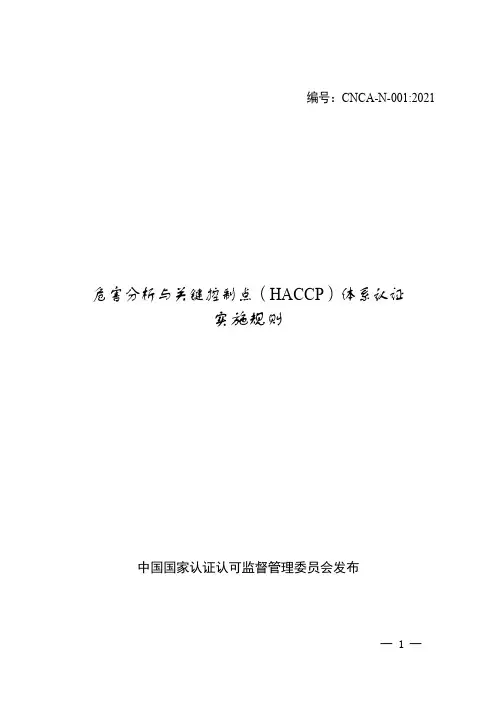 编号：CNCA-N-001:2021

危害分析与关键控制点（HACCP）体系认证
实施规则

中国国家认证认可监督管理委员会发布

— 1 —